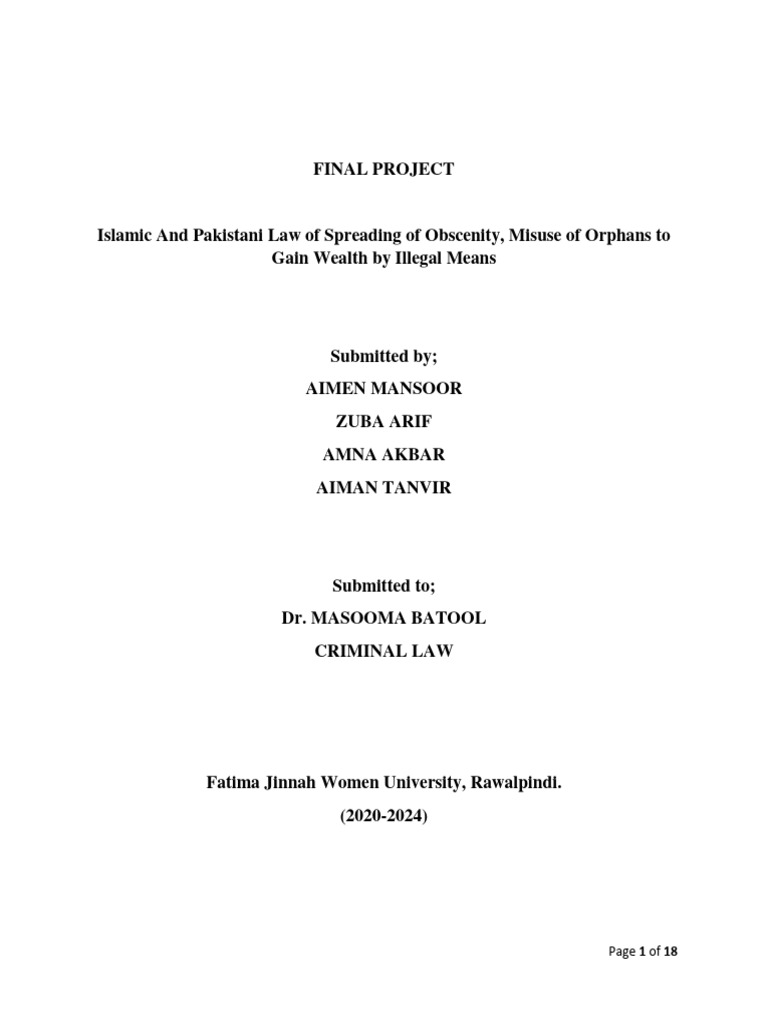 FINAL PROJECT

Islamic And Pakistani Law of Spreading of Obscenity, Misuse of Orphans to Gain Wealth by Illegal Means

Submitted by;
AIMEN MANSOOR
ZUBA ARIF
AMNA AKBAR
AIMAN TANVIR

Submitted to;
Dr. MASOOMA BATOOL
CRIMINAL LAW

Fatima Jinnah Women University, Rawalpindi.
(2020-2024)

Page 1 of 18